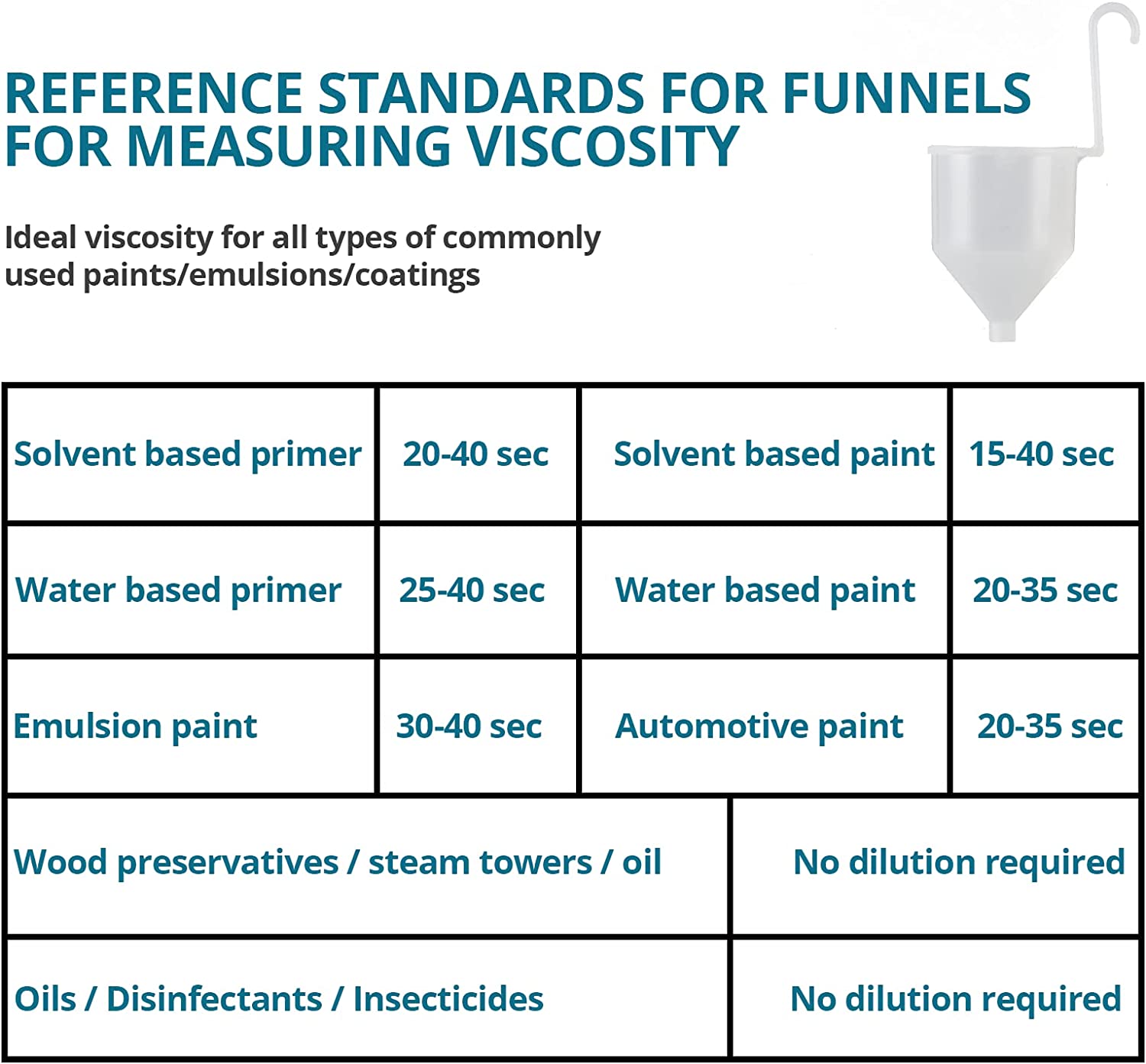 REFERENCE STANDARDS FOR FUNNELS FOR MEASURING VISCOSITY

Ideal viscosity for all types of commonly used paints/emulsions/coatings

| Solvent based primer | 20-40 sec | Solvent based paint | 15-40 sec |
|---|---|---|---|
| Water based primer | 25-40 sec | Water based paint | 20-35 sec |
| Emulsion paint | 30-40 sec | Automotive paint | 20-35 sec |

| Wood preservatives / steam towers / oil | No dilution required |
|---|---|
| Oils / Disinfectants / Insecticides | No dilution required |